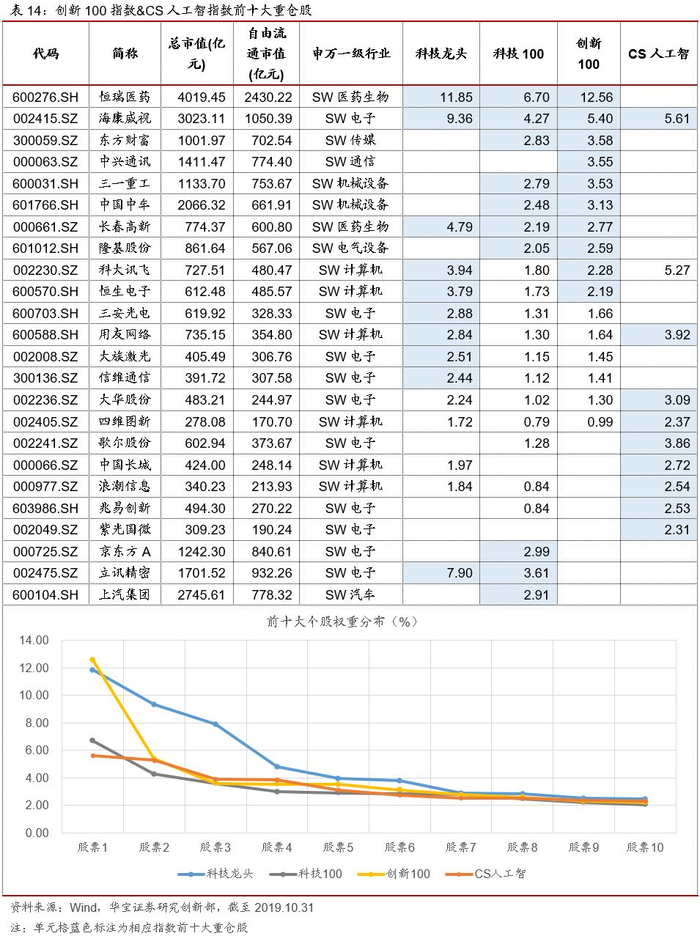 表 14：创新 100 指数&CS 人工智指数前十大重仓股

| 代码 | 简称 | 总市值(亿元) | 自由流通市值(亿元) | 申万一级行业 | 科技龙头 | 科技 100 | 创新 100 | CS 人工智 |
|---|---|---|---|---|---|---|---|---|
| 600276.SH | 恒瑞医药 | 4019.45 | 2430.22 | SW 医药生物 | 11.85 | 6.70 | 12.56 | |
| 002415.SZ | 海康威视 | 3023.11 | 1050.39 | SW 电子 | 9.36 | 4.27 | 5.40 | 5.61 |
| 300059.SZ | 东方财富 | 1001.97 | 702.54 | SW 传媒 | | 2.83 | 3.58 | |
| 000063.SZ | 中兴通讯 | 1411.47 | 774.40 | SW 通信 | | | 3.55 | |
| 600031.SH | 三一重工 | 1133.70 | 753.67 | SW 机械设备 | | 2.79 | 3.53 | |
| 601766.SH | 中国中车 | 2066.32 | 661.91 | SW 机械设备 | | 2.48 | 3.13 | |
| 000661.SZ | 长春高新 | 774.37 | 600.80 | SW 医药生物 | 4.79 | 2.19 | 2.77 | |
| 601012.SH | 隆基股份 | 861.64 | 567.06 | SW 电气设备 | | 2.05 | 2.59 | |
| 002230.SZ | 科大讯飞 | 727.51 | 480.47 | SW 计算机 | 3.94 | 1.80 | 2.28 | 5.27 |
| 600570.SH | 恒生电子 | 612.48 | 485.57 | SW 计算机 | 3.79 | 1.73 | 2.19 | |
| 600703.SH | 三安光电 | 619.92 | 328.33 | SW 电子 | 2.88 | 1.31 | 1.66 | |
| 600588.SH | 用友网络 | 735.15 | 354.80 | SW 计算机 | 2.84 | 1.30 | 1.64 | 3.92 |
| 002008.SZ | 大族激光 | 405.49 | 306.76 | SW 电子 | 2.51 | 1.15 | 1.45 | |
| 300136.SZ | 信维通信 | 391.72 | 307.58 | SW 电子 | 2.44 | 1.12 | 1.41 | |
| 002236.SZ | 大华股份 | 483.21 | 244.97 | SW 电子 | 2.24 | 1.02 | 1.30 | 3.09 |
| 002405.SZ | 四维图新 | 278.08 | 170.70 | SW 计算机 | 1.72 | 0.79 | 0.99 | 2.37 |
| 002241.SZ | 歌尔股份 | 602.94 | 373.67 | SW 电子 | | 1.28 | | 3.86 |
| 000066.SZ | 中国长城 | 424.00 | 248.14 | SW 计算机 | 1.97 | | | 2.72 |
| 000977.SZ | 浪潮信息 | 340.23 | 213.93 | SW 计算机 | 1.84 | 0.84 | | 2.54 |
| 603986.SH | 兆易创新 | 494.30 | 270.22 | SW 电子 | | 0.84 | | 2.53 |
| 002049.SZ | 紫光国微 | 309.23 | 190.24 | SW 电子 | | | | 2.31 |
| 000725.SZ | 京东方 A | 1242.30 | 840.61 | SW 电子 | | 2.99 | | |
| 002475.SZ | 立讯精密 | 1701.52 | 932.26 | SW 电子 | 7.90 | 3.61 | | |
| 600104.SH | 上汽集团 | 2745.61 | 778.32 | SW 汽车 | | 2.91 | | |

前十大个股权重分布（%）

14.00
12.00
10.00
8.00
6.00
4.00
2.00
0.00

股票1 股票2 股票3 股票4 股票5 股票6 股票7 股票8 股票9 股票10

科技龙头 科技100 创新100 CS人工智

资料来源：Wind，华宝证券研究创新部，截至 2019.10.31
注：单元格蓝色标注为相应指数前十大重仓股